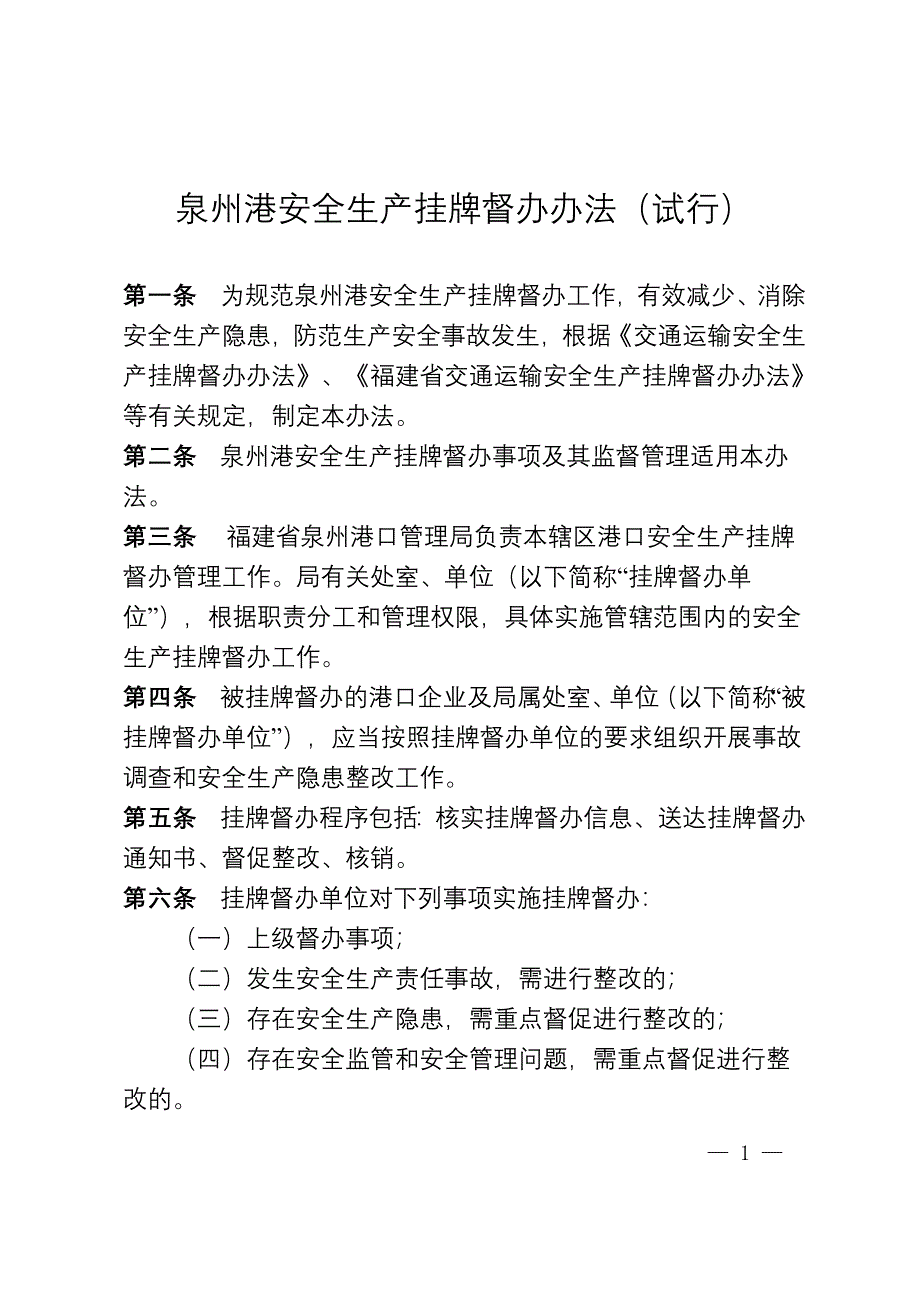 泉州港安全生产挂牌督办办法（试行）

第一条　为规范泉州港安全生产挂牌督办工作，有效减少、消除安全生产隐患，防范生产安全事故发生，根据《交通运输安全生产挂牌督办办法》、《福建省交通运输安全生产挂牌督办办法》等有关规定，制定本办法。

第二条　泉州港安全生产挂牌督办事项及其监督管理适用本办法。

第三条　福建省泉州港口管理局负责本辖区港口安全生产挂牌督办管理工作。局有关处室、单位（以下简称“挂牌督办单位”），根据职责分工和管理权限，具体实施管辖范围内的安全生产挂牌督办工作。

第四条　被挂牌督办的港口企业及局属处室、单位（以下简称“被挂牌督办单位”），应当按照挂牌督办单位的要求组织开展事故调查和安全生产隐患整改工作。

第五条　挂牌督办程序包括：核实挂牌督办信息、送达挂牌督办通知书、督促整改、核销。

第六条　挂牌督办单位对下列事项实施挂牌督办：

（一）上级督办事项；

（二）发生安全生产责任事故，需进行整改的；

（三）存在安全生产隐患，需重点督促进行整改的；

（四）存在安全监管和安全管理问题，需重点督促进行整改的。

— 1 —